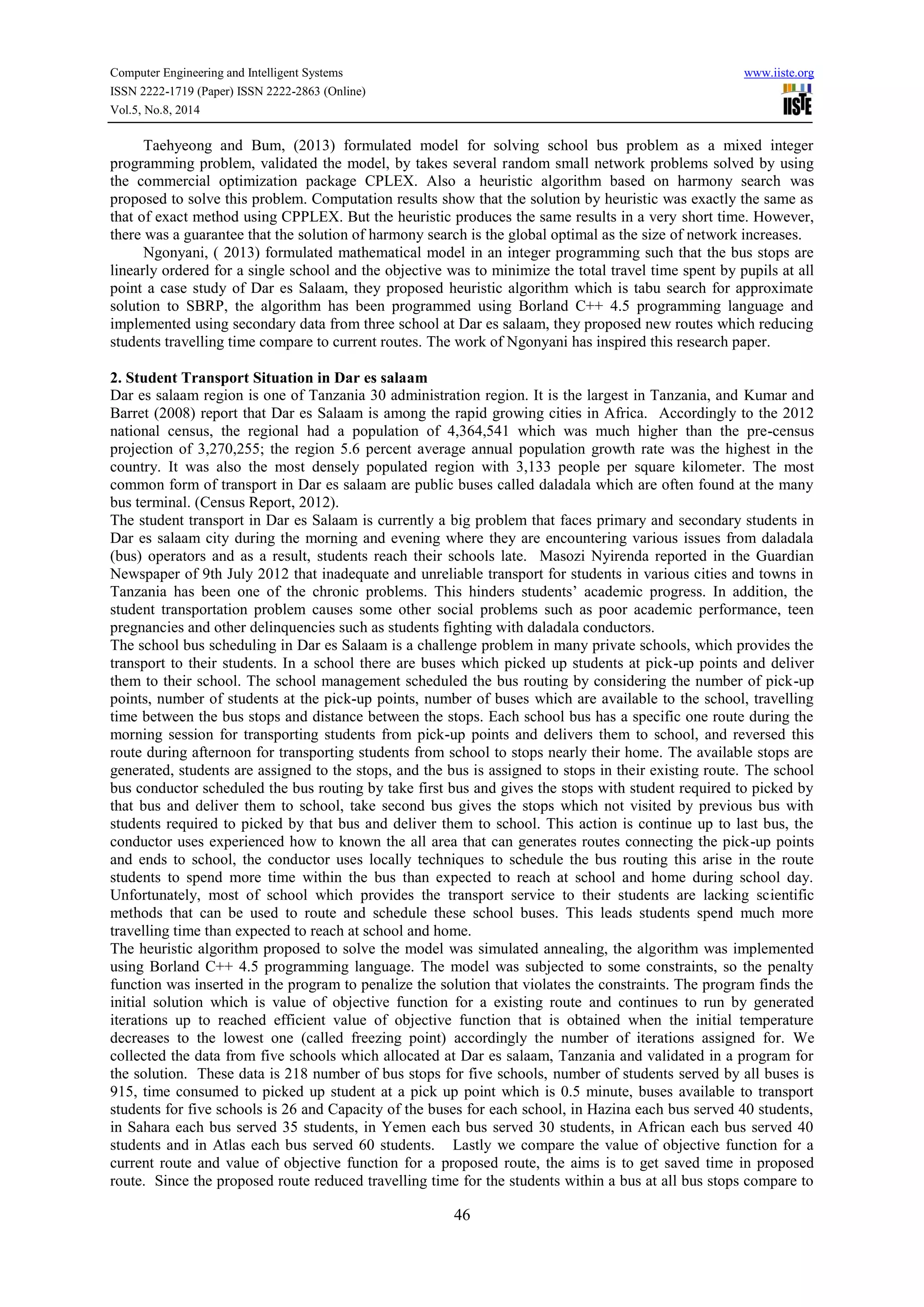 Computer Engineering and Intelligent Systems
ISSN 2222-1719 (Paper) ISSN 2222-2863 (Online)
Vol.5, No.8, 2014

www.iiste.org

IISTE

Taehyeong and Bum, (2013) formulated model for solving school bus problem as a mixed integer programming problem, validated the model, by takes several random small network problems solved by using the commercial optimization package CPLEX. Also a heuristic algorithm based on harmony search was proposed to solve this problem. Computation results show that the solution by heuristic was exactly the same as that of exact method using CPPLEX. But the heuristic produces the same results in a very short time. However, there was a guarantee that the solution of harmony search is the global optimal as the size of network increases.

Ngonyani, ( 2013) formulated mathematical model in an integer programming such that the bus stops are linearly ordered for a single school and the objective was to minimize the total travel time spent by pupils at all point a case study of Dar es Salaam, they proposed heuristic algorithm which is tabu search for approximate solution to SBRP, the algorithm has been programmed using Borland C++ 4.5 programming language and implemented using secondary data from three school at Dar es salaam, they proposed new routes which reducing students travelling time compare to current routes. The work of Ngonyani has inspired this research paper.

2. Student Transport Situation in Dar es salaam

Dar es salaam region is one of Tanzania 30 administration region. It is the largest in Tanzania, and Kumar and Barret (2008) report that Dar es Salaam is among the rapid growing cities in Africa. Accordingly to the 2012 national census, the regional had a population of 4,364,541 which was much higher than the pre-census projection of 3,270,255; the region 5.6 percent average annual population growth rate was the highest in the country. It was also the most densely populated region with 3,133 people per square kilometer. The most common form of transport in Dar es salaam are public buses called daladala which are often found at the many bus terminal. (Census Report, 2012).

The student transport in Dar es Salaam is currently a big problem that faces primary and secondary students in Dar es salaam city during the morning and evening where they are encountering various issues from daladala (bus) operators and as a result, students reach their schools late. Masozi Nyirenda reported in the Guardian Newspaper of 9th July 2012 that inadequate and unreliable transport for students in various cities and towns in Tanzania has been one of the chronic problems. This hinders students’ academic progress. In addition, the student transportation problem causes some other social problems such as poor academic performance, teen pregnancies and other delinquencies such as students fighting with daladala conductors.

The school bus scheduling in Dar es Salaam is a challenge problem in many private schools, which provides the transport to their students. In a school there are buses which picked up students at pick-up points and deliver them to their school. The school management scheduled the bus routing by considering the number of pick-up points, number of students at the pick-up points, number of buses which are available to the school, travelling time between the bus stops and distance between the stops. Each school bus has a specific one route during the morning session for transporting students from pick-up points and delivers them to school, and reversed this route during afternoon for transporting students from school to stops nearly their home. The available stops are generated, students are assigned to the stops, and the bus is assigned to stops in their existing route. The school bus conductor scheduled the bus routing by take first bus and gives the stops with student required to picked by that bus and deliver them to school, take second bus gives the stops which not visited by previous bus with students required to picked by that bus and deliver them to school. This action is continue up to last bus, the conductor uses experienced how to known the all area that can generates routes connecting the pick-up points and ends to school, the conductor uses locally techniques to schedule the bus routing this arise in the route students to spend more time within the bus than expected to reach at school and home during school day. Unfortunately, most of school which provides the transport service to their students are lacking scientific methods that can be used to route and schedule these school buses. This leads students spend much more travelling time than expected to reach at school and home.

The heuristic algorithm proposed to solve the model was simulated annealing, the algorithm was implemented using Borland C++ 4.5 programming language. The model was subjected to some constraints, so the penalty function was inserted in the program to penalize the solution that violates the constraints. The program finds the initial solution which is value of objective function for a existing route and continues to run by generated iterations up to reached efficient value of objective function that is obtained when the initial temperature decreases to the lowest one (called freezing point) accordingly the number of iterations assigned for. We collected the data from five schools which allocated at Dar es salaam, Tanzania and validated in a program for the solution. These data is 218 number of bus stops for five schools, number of students served by all buses is 915, time consumed to picked up student at a pick up point which is 0.5 minute, buses available to transport students for five schools is 26 and Capacity of the buses for each school, in Hazina each bus served 40 students, in Sahara each bus served 35 students, in Yemen each bus served 30 students, in African each bus served 40 students and in Atlas each bus served 60 students. Lastly we compare the value of objective function for a current route and value of objective function for a proposed route, the aims is to get saved time in proposed route. Since the proposed route reduced travelling time for the students within a bus at all bus stops compare to

46